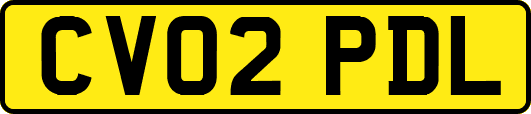 CV02 PDL